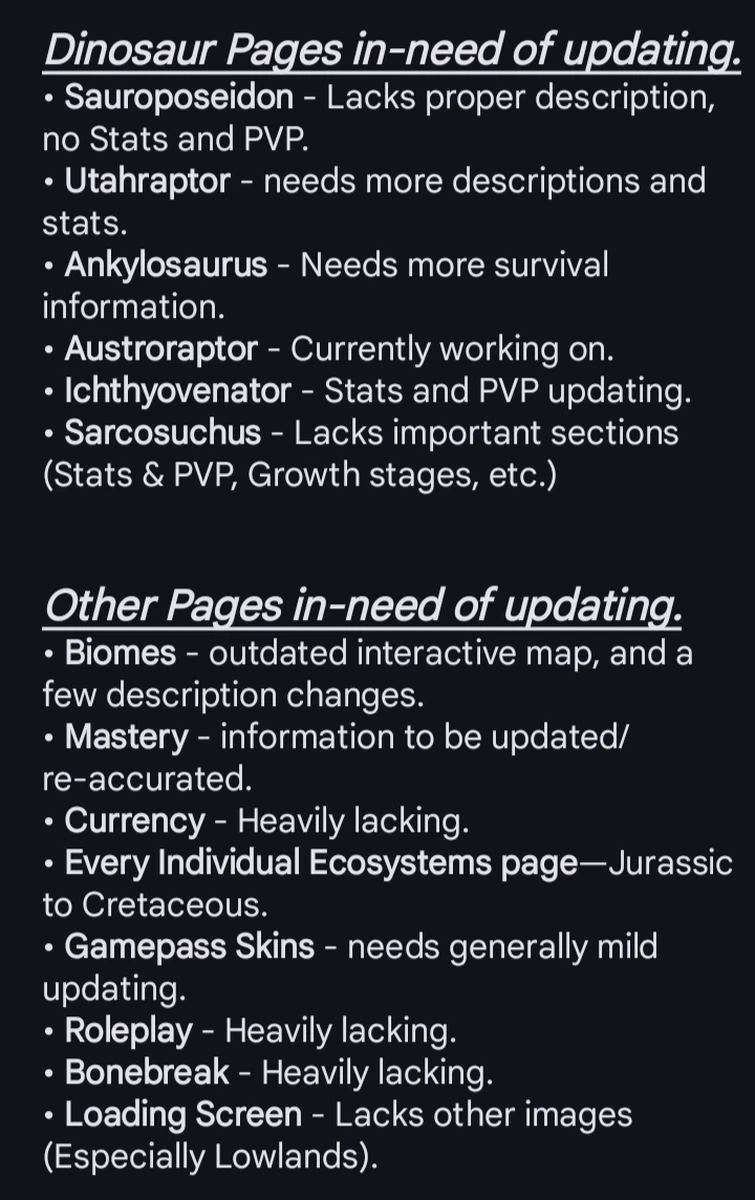 Dinosaur Pages in-need of updating.
• Sauroposeidon - Lacks proper description, no Stats and PVP.
• Utahraptor - needs more descriptions and stats.
• Ankylosaurus - Needs more survival information.
• Austroraptor - Currently working on.
• Ichthyovenator - Stats and PVP updating.
• Sarcosuchus - Lacks important sections (Stats & PVP, Growth stages, etc.)

Other Pages in-need of updating.
• Biomes - outdated interactive map, and a few description changes.
• Mastery - information to be updated/ re-accurated.
• Currency - Heavily lacking.
• Every Individual Ecosystems page—Jurassic to Cretaceous.
• Gamepass Skins - needs generally mild updating.
• Roleplay - Heavily lacking.
• Bonebreak - Heavily lacking.
• Loading Screen - Lacks other images (Especially Lowlands).